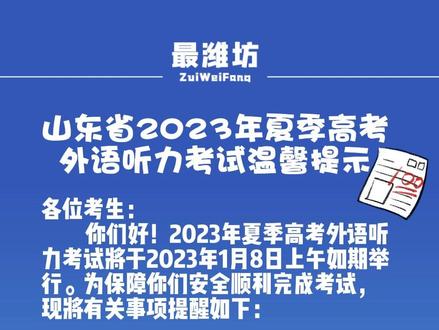 最潍坊
ZuiWeiFang

山东省2023年夏季高考外语听力考试温馨提示

100

各位考生：

你们好！2023年夏季高考外语听力考试将于2023年1月8日上午如期举行。为保障你们安全顺利完成考试，现将有关事项提醒如下：